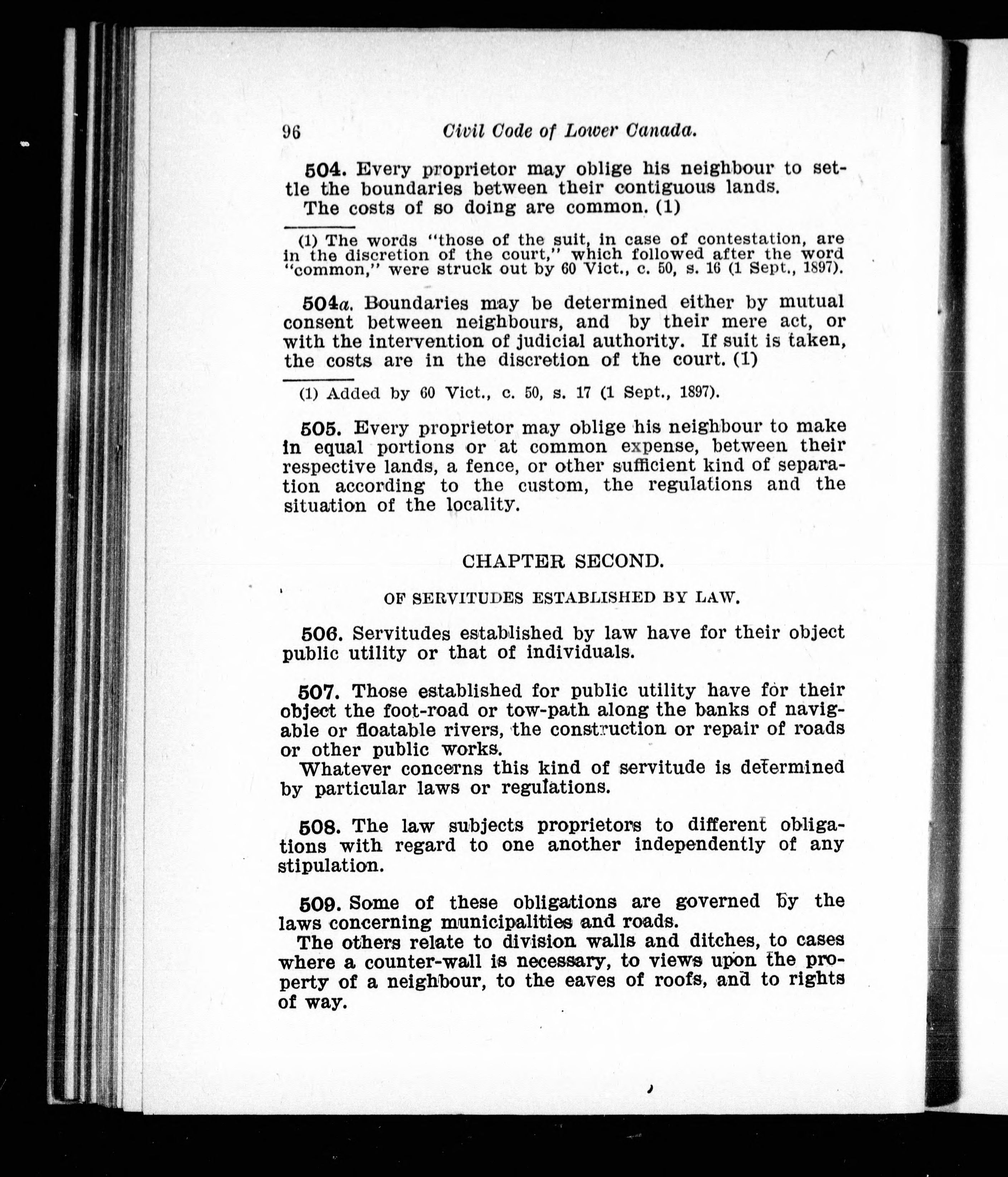 96 Civil Code of Lower Canada.

504. Every proprietor may oblige his neighbour to settle the boundaries between their contiguous lands.

The costs of so doing are common. (1)

(1) The words "those of the suit, in case of contestation, are in the discretion of the court," which followed after the word "common," were struck out by 60 Vict., c. 50, s. 16 (1 Sept., 1897).

504a. Boundaries may be determined either by mutual consent between neighbours, and by their mere act, or with the intervention of judicial authority. If suit is taken, the costs are in the discretion of the court. (1)

(1) Added by 60 Vict., c. 50, s. 17 (1 Sept., 1897).

505. Every proprietor may oblige his neighbour to make in equal portions or at common expense, between their respective lands, a fence, or other sufficient kind of separation according to the custom, the regulations and the situation of the locality.

CHAPTER SECOND.

OF SERVITUDES ESTABLISHED BY LAW.

506. Servitudes established by law have for their object public utility or that of individuals.

507. Those established for public utility have for their object the foot-road or tow-path along the banks of navigable or floatable rivers, the construction or repair of roads or other public works.

Whatever concerns this kind of servitude is determined by particular laws or regulations.

508. The law subjects proprietors to different obligations with regard to one another independently of any stipulation.

509. Some of these obligations are governed by the laws concerning municipalities and roads.

The others relate to division walls and ditches, to cases where a counter-wall is necessary, to views upon the property of a neighbour, to the eaves of roofs, and to rights of way.